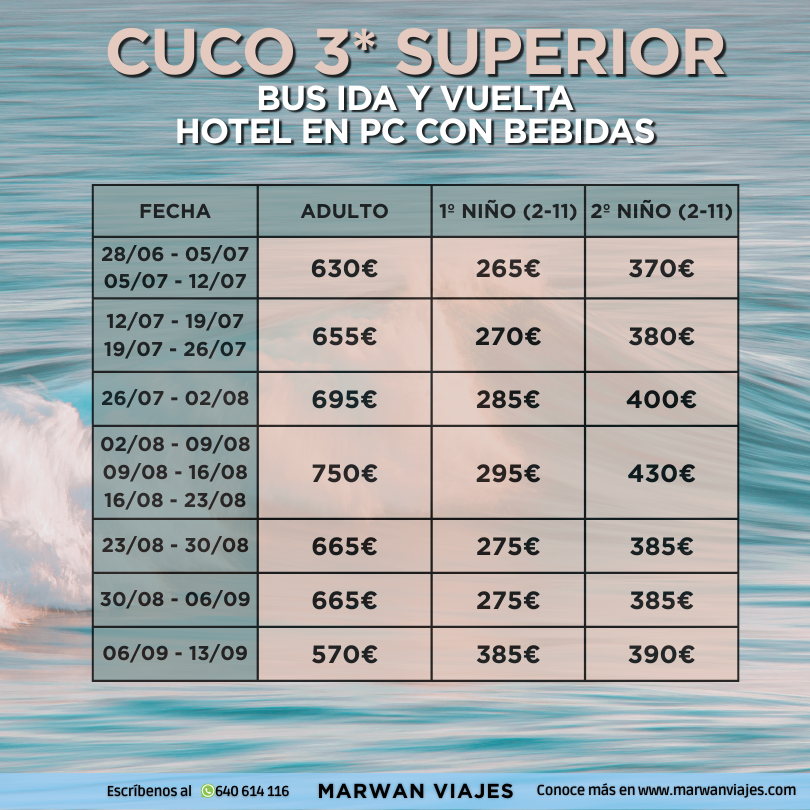 CUCO 3* SUPERIOR
BUS IDA Y VUELTA
HOTEL EN PC CON BEBIDAS

| FECHA | ADULTO | 1º NIÑO (2-11) | 2º NIÑO (2-11) |
|---|---|---|---|
| 28/06 - 05/07 05/07 - 12/07 | 630€ | 265€ | 370€ |
| 12/07 - 19/07 19/07 - 26/07 | 655€ | 270€ | 380€ |
| 26/07 - 02/08 | 695€ | 285€ | 400€ |
| 02/08 - 09/08 09/08 - 16/08 16/08 - 23/08 | 750€ | 295€ | 430€ |
| 23/08 - 30/08 | 665€ | 275€ | 385€ |
| 30/08 - 06/09 | 665€ | 275€ | 385€ |
| 06/09 - 13/09 | 570€ | 385€ | 390€ |

Escríbenos al 640 614 116 MARWAN VIAJES Conoce más en www.marwanviajes.com